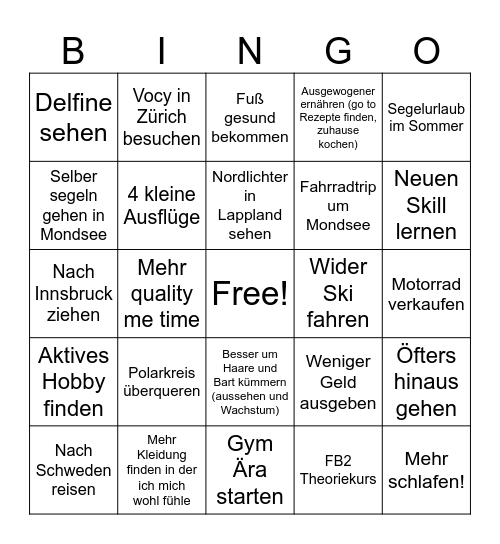 | B | I | N | G | O |
|---|---|---|---|---|
| Delfine sehen | Vocy in Zürich besuchen | Fuß gesund bekommen | Ausgewogener ernähren (go to Rezepte finden, zuhause kochen) | Segelurlaub im Sommer |
| Selber segeln gehen in Mondsee | 4 kleine Ausflüge | Nordlichter in Lappland sehen | Fahrradtrip um Mondsee | Neuen Skill lernen |
| Nach Innsbruck ziehen | Mehr quality me time | Free! | Wider Ski fahren | Motorrad verkaufen |
| Aktives Hobby finden | Polarkreis überqueren | Besser um Haare und Bart kümmern (aussehen und Wachstum) | Weniger Geld ausgeben | Öfters hinaus gehen |
| Nach Schweden reisen | Mehr Kleidung finden in der ich mich wohl fühle | Gym Ära starten | FB2 Theoriekurs | Mehr schlafen! |